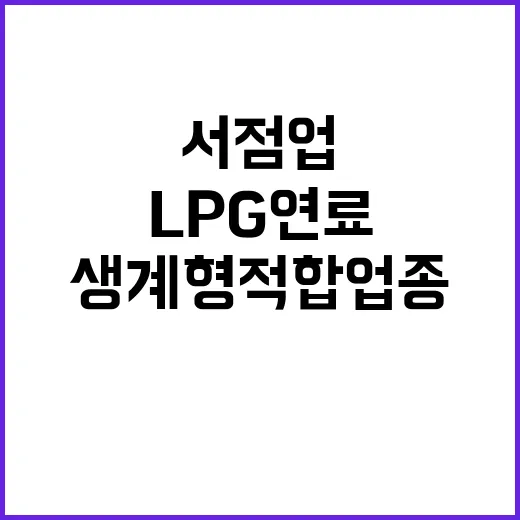 서점업
LPG연료
생계형적합업종